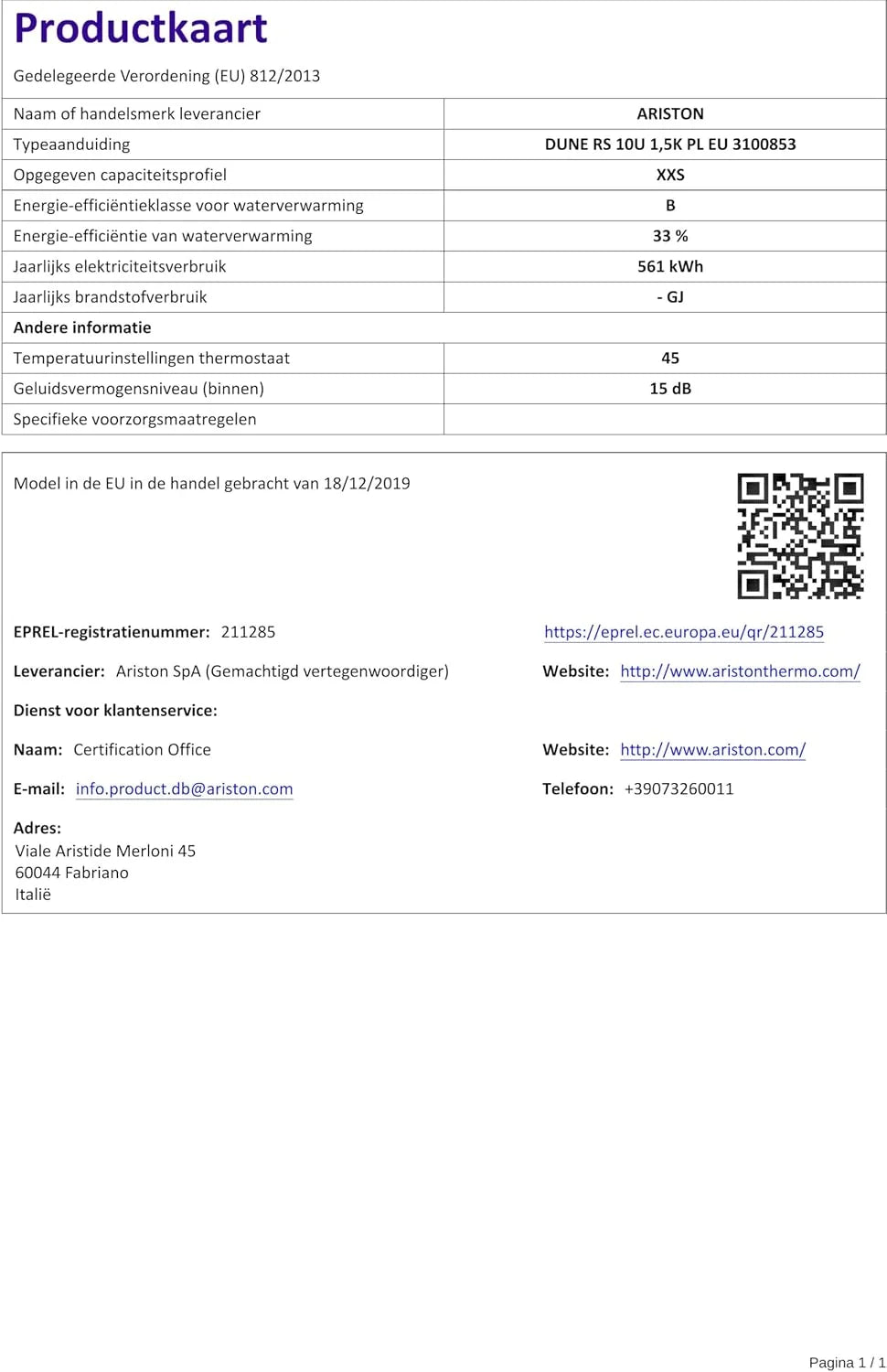 Productkaart

Gedelegeerde Verordening (EU) 812/2013

| Naam of handelsmerk leverancier | ARISTON |
|---|---|
| Typeaanduiding | DUNE RS 10U 1,5K PL EU 3100853 |
| Opgegeven capaciteitsprofiel | XXS |
| Energie-efficiëntieklasse voor waterverwarming | B |
| Energie-efficiëntie van waterverwarming | 33 % |
| Jaarlijks elektriciteitsverbruik | 561 kWh |
| Jaarlijks brandstofverbruik | - GJ |
| Andere informatie | |
| Temperatuurinstellingen thermostaat | 45 |
| Geluidsvermogensniveau (binnen) | 15 dB |
| Specifieke voorzorgsmaatregelen | |

Model in de EU in de handel gebracht van 18/12/2019

EPREL-registratienummer: 211285

https://eprel.ec.europa.eu/qr/211285

Leverancier: Ariston SpA (Gemachtigd vertegenwoordiger)

Website: http://www.aristonthermo.com/

Dienst voor klantenservice:

Naam: Certification Office

Website: http://www.ariston.com/

E-mail: info.product.db@ariston.com

Telefoon: +39073260011

Adres:
Viale Aristide Merloni 45
60044 Fabriano
Italië

Pagina 1 / 1